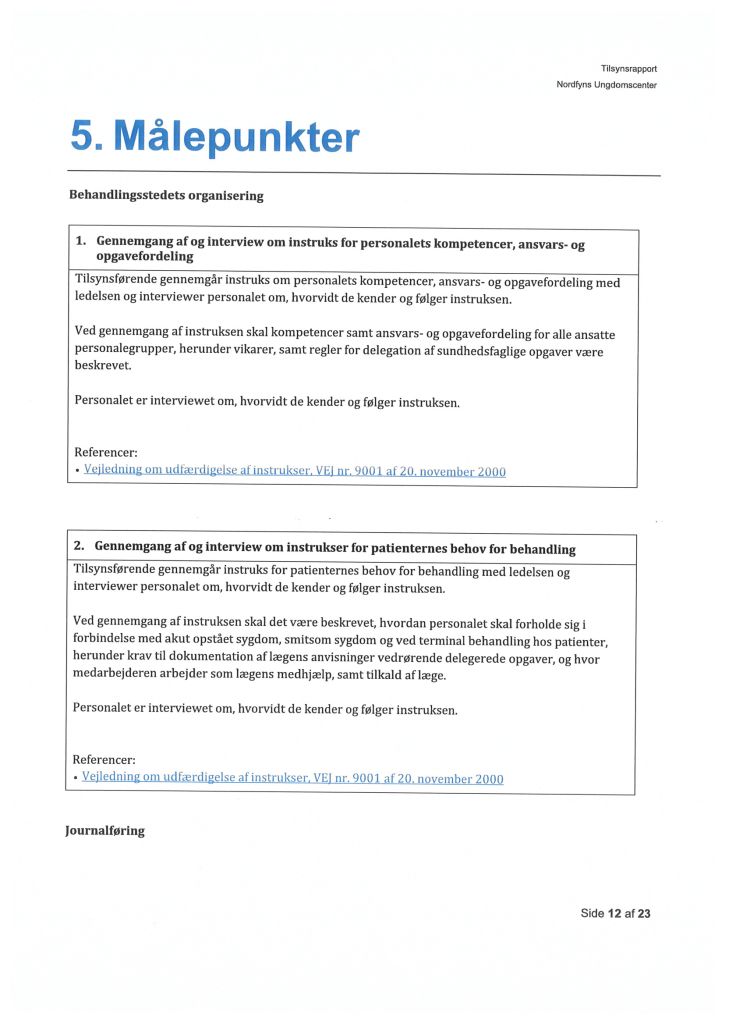 Tilsynsrapport
Nordfyns Ungdomscenter

5. Målepunkter

Behandlingsstedets organisering

1. Gennemgang af og interview om instruks for personalets kompetencer, ansvars- og opgavefordeling

Tilsynsførende gennemgår instruks om personalets kompetencer, ansvars- og opgavefordeling med ledelsen og interviewer personalet om, hvorvidt de kender og følger instruksen.

Ved gennemgang af instruksen skal kompetencer samt ansvars- og opgavefordeling for alle ansatte personalegrupper, herunder vikarer, samt regler for delegation af sundhedsfaglige opgaver være beskrevet.

Personalet er interviewet om, hvorvidt de kender og følger instruksen.

Referencer:
• Vejledning om udfærdigelse af instrukser, VEJ nr. 9001 af 20. november 2000

2. Gennemgang af og interview om instrukser for patienternes behov for behandling

Tilsynsførende gennemgår instruks for patienternes behov for behandling med ledelsen og interviewer personalet om, hvorvidt de kender og følger instruksen.

Ved gennemgang af instruksen skal det være beskrevet, hvordan personalet skal forholde sig i forbindelse med akut opstået sygdom, smitsom sygdom og ved terminal behandling hos patienter, herunder krav til dokumentation af lægens anvisninger vedrørende delegerede opgaver, og hvor medarbejderen arbejder som lægens medhjælp, samt tilkald af læge.

Personalet er interviewet om, hvorvidt de kender og følger instruksen.

Referencer:
• Vejledning om udfærdigelse af instrukser, VEJ nr. 9001 af 20. november 2000

Journalføring

Side 12 af 23